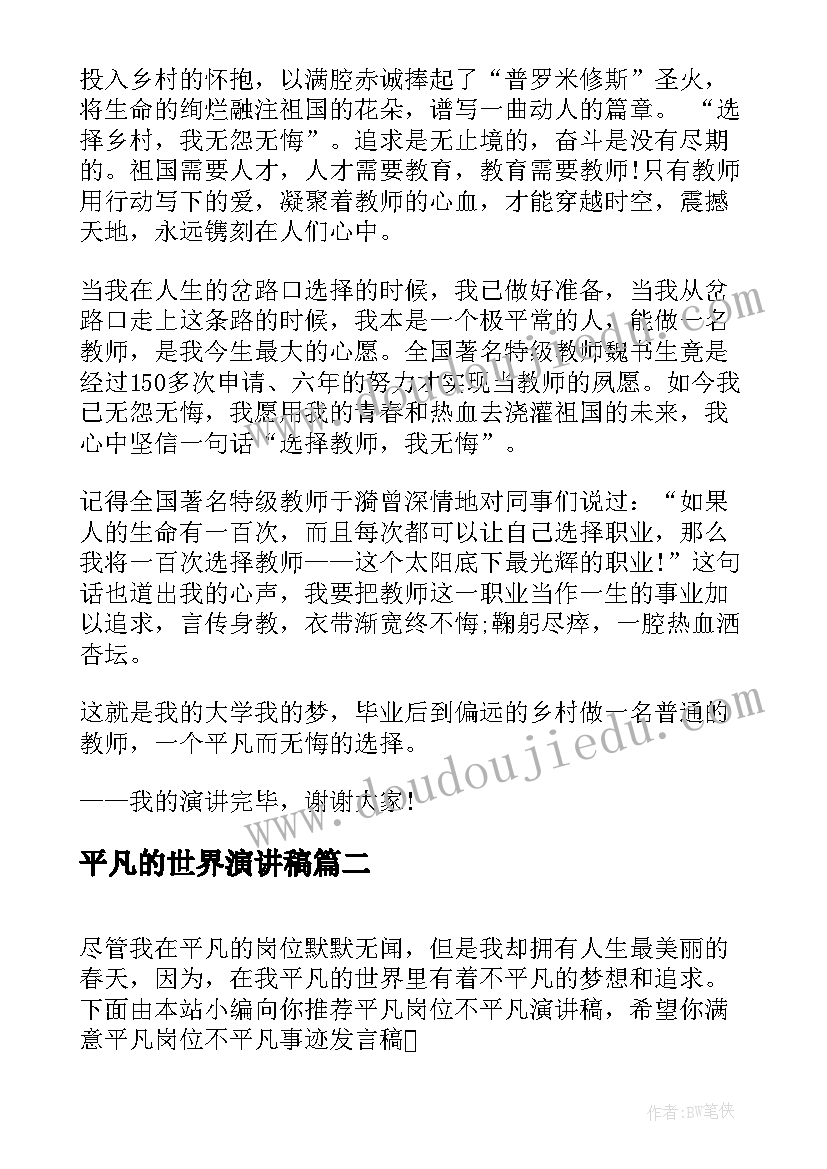 投入乡村的怀抱，以满腔赤诚捧起了“普罗米修斯”圣火，将生命的绚烂融注祖国的花朵，谱写一曲动人的篇章。 “选择乡村，我无怨无悔”。追求是无止境的，奋斗是没有尽期的。祖国需要人才，人才需要教育，教育需要教师!只有教师用行动写下的爱，凝聚着教师的心血，才能穿越时空，震撼天地，永远镌刻在人们心中。

当我在人生的岔路口选择的时候，我已做好准备，当我从岔路口走上这条路的时候，我本是一个极平常的人，能做一名教师，是我今生最大的心愿。全国著名特级教师魏书生竟是经过150多次申请、六年的努力才实现当教师的夙愿。如今我已无怨无悔，我愿用我的青春和热血去浇灌祖国的未来，我心中坚信一句话“选择教师，我无悔”。

记得全国著名特级教师于漪曾深情地对同事们说过：“如果人的生命有一百次，而且每次都可以让自己选择职业，那么我将一百次选择教师——这个太阳底下最光辉的职业!”这句话也道出我的心声，我要把教师这一职业当作一生的事业加以追求，言传身教，衣带渐宽终不悔;鞠躬尽瘁，一腔热血洒杏坛。

这就是我的大学我的梦，毕业后到偏远的乡村做一名普通的教师，一个平凡而无悔的选择。

——我的演讲完毕，谢谢大家!

www.doudoujiedu.com

平凡的世界演讲稿篇二

尽管我在平凡的岗位默默无闻，但是我却拥有人生最美丽的春天，因为，在我平凡的世界里有着不平凡的梦想和追求。下面由本站小编向你推荐平凡岗位不平凡演讲稿，希望你满意平凡岗位不平凡事迹发言稿

作者:BW笔侠